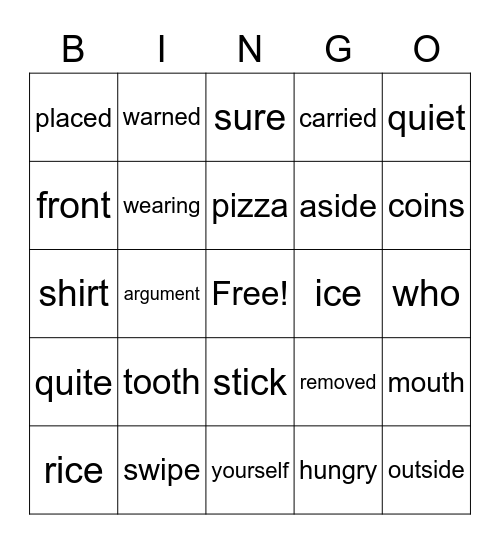 | B | I | N | G | O |
|---|---|---|---|---|
| placed | warned | sure | carried | quiet |
| front | wearing | pizza | aside | coins |
| shirt | argument | Free! | ice | who |
| quite | tooth | stick | removed | mouth |
| rice | swipe | yourself | hungry | outside |